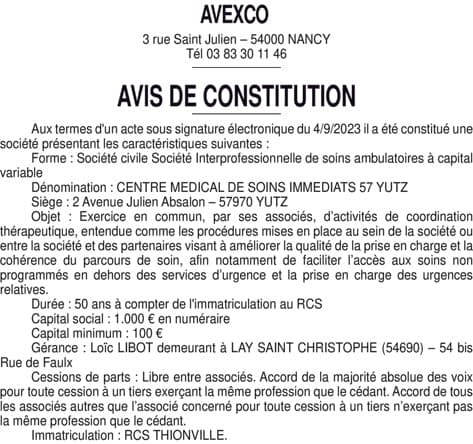 AVEXCO

3 rue Saint Julien – 54000 NANCY
Tél 03 83 30 11 46

AVIS DE CONSTITUTION

Aux termes d'un acte sous signature électronique du 4/9/2023 il a été constitué une société présentant les caractéristiques suivantes :

Forme : Société civile Société Interprofessionnelle de soins ambulatoires à capital variable

Dénomination : CENTRE MEDICAL DE SOINS IMMEDIATS 57 YUTZ

Siège : 2 Avenue Julien Absalon – 57970 YUTZ

Objet : Exercice en commun, par ses associés, d'activités de coordination thérapeutique, entendue comme les procédures mises en place au sein de la société ou entre la société et des partenaires visant à améliorer la qualité de la prise en charge et la cohérence du parcours de soin, afin notamment de faciliter l'accès aux soins non programmés en dehors des services d'urgence et la prise en charge des urgences relatives.

Durée : 50 ans à compter de l'immatriculation au RCS

Capital social : 1.000 € en numéraire

Capital minimum : 100 €

Gérance : Loïc LIBOT demeurant à LAY SAINT CHRISTOPHE (54690) – 54 bis Rue de Faulx

Cessions de parts : Libre entre associés. Accord de la majorité absolue des voix pour toute cession à un tiers exerçant la même profession que le cédant. Accord de tous les associés autres que l'associé concerné pour toute cession à un tiers n'exerçant pas la même profession que le cédant.

Immatriculation : RCS THIONVILLE.